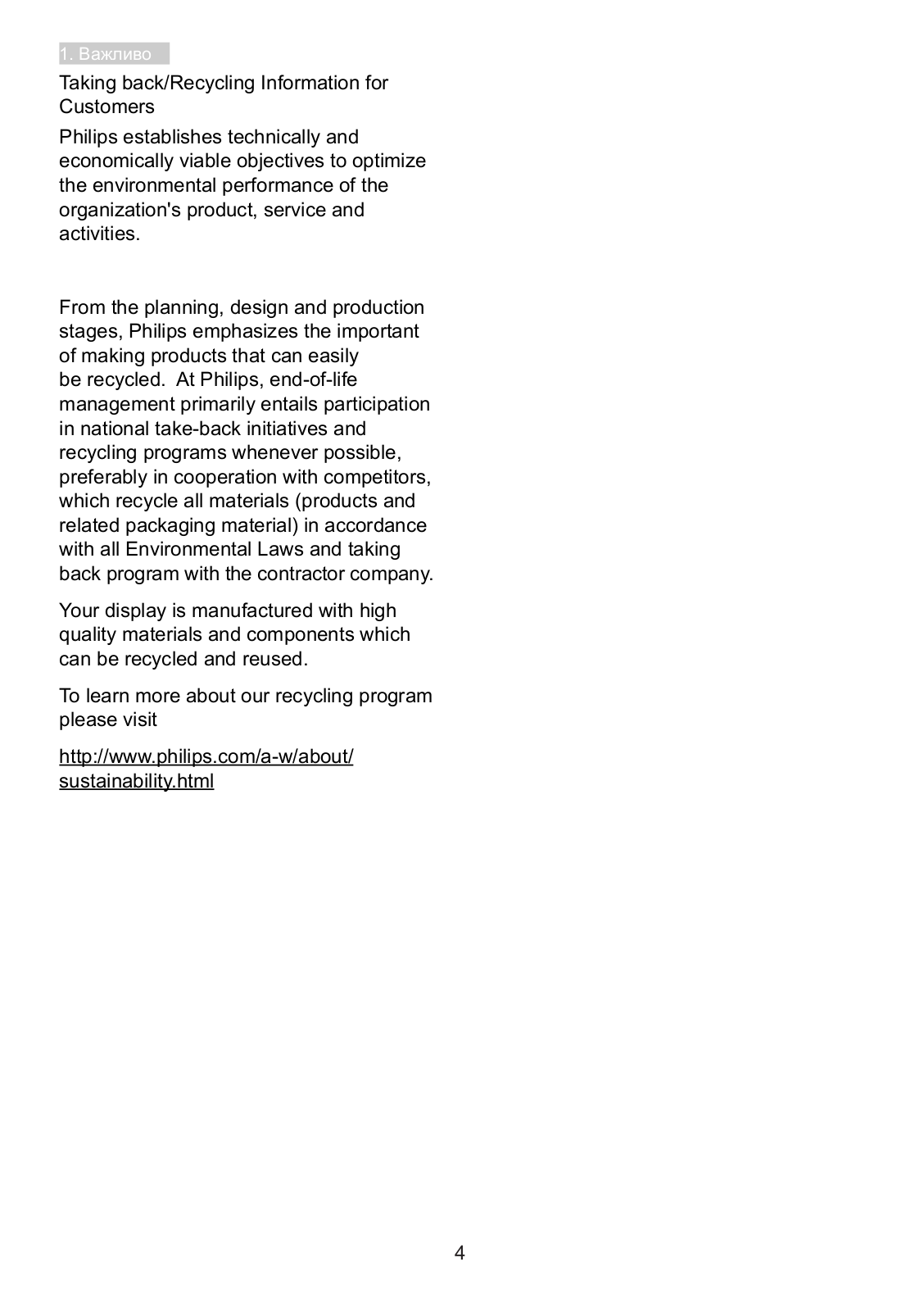 1. Важливо

Taking back/Recycling Information for Customers

Philips establishes technically and economically viable objectives to optimize the environmental performance of the organization's product, service and activities.

From the planning, design and production stages, Philips emphasizes the important of making products that can easily be recycled. At Philips, end-of-life management primarily entails participation in national take-back initiatives and recycling programs whenever possible, preferably in cooperation with competitors, which recycle all materials (products and related packaging material) in accordance with all Environmental Laws and taking back program with the contractor company.

Your display is manufactured with high quality materials and components which can be recycled and reused.

To learn more about our recycling program please visit

http://www.philips.com/a-w/about/sustainability.html

4